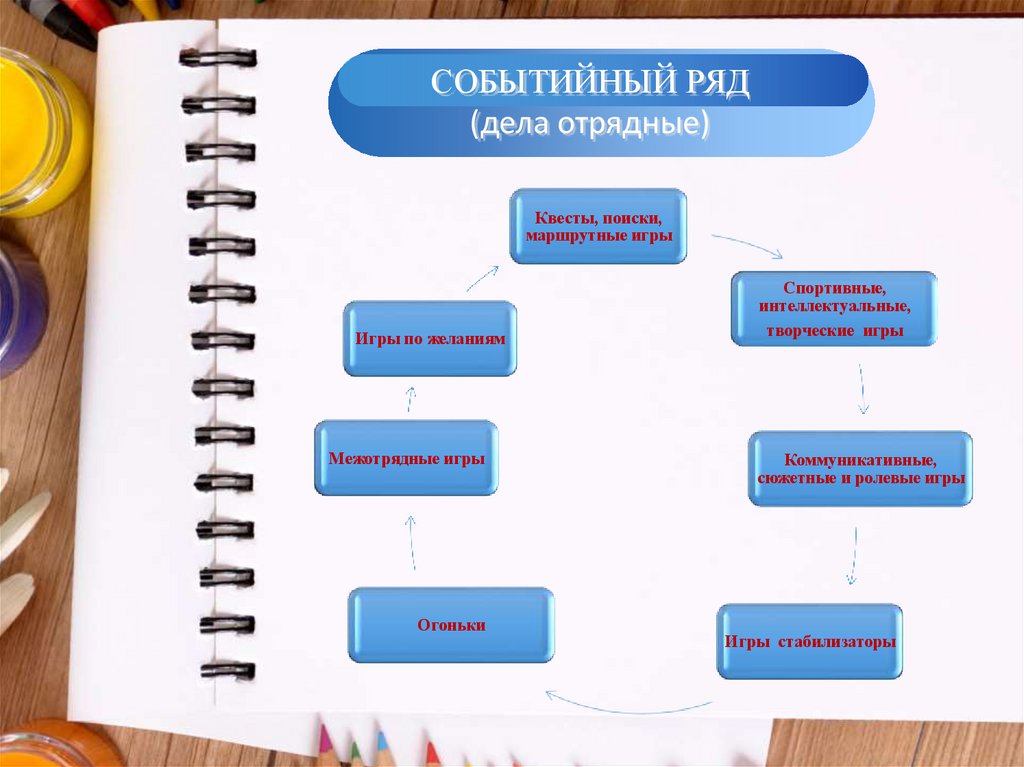 СОБЫТИЙНЫЙ РЯД
(дела отрядные)

Квесты, поиски, маршрутные игры

Спортивные, интеллектуальные, творческие игры

Коммуникативные, сюжетные и ролевые игры

Игры стабилизаторы

Огоньки

Межотрядные игры

Игры по желаниям